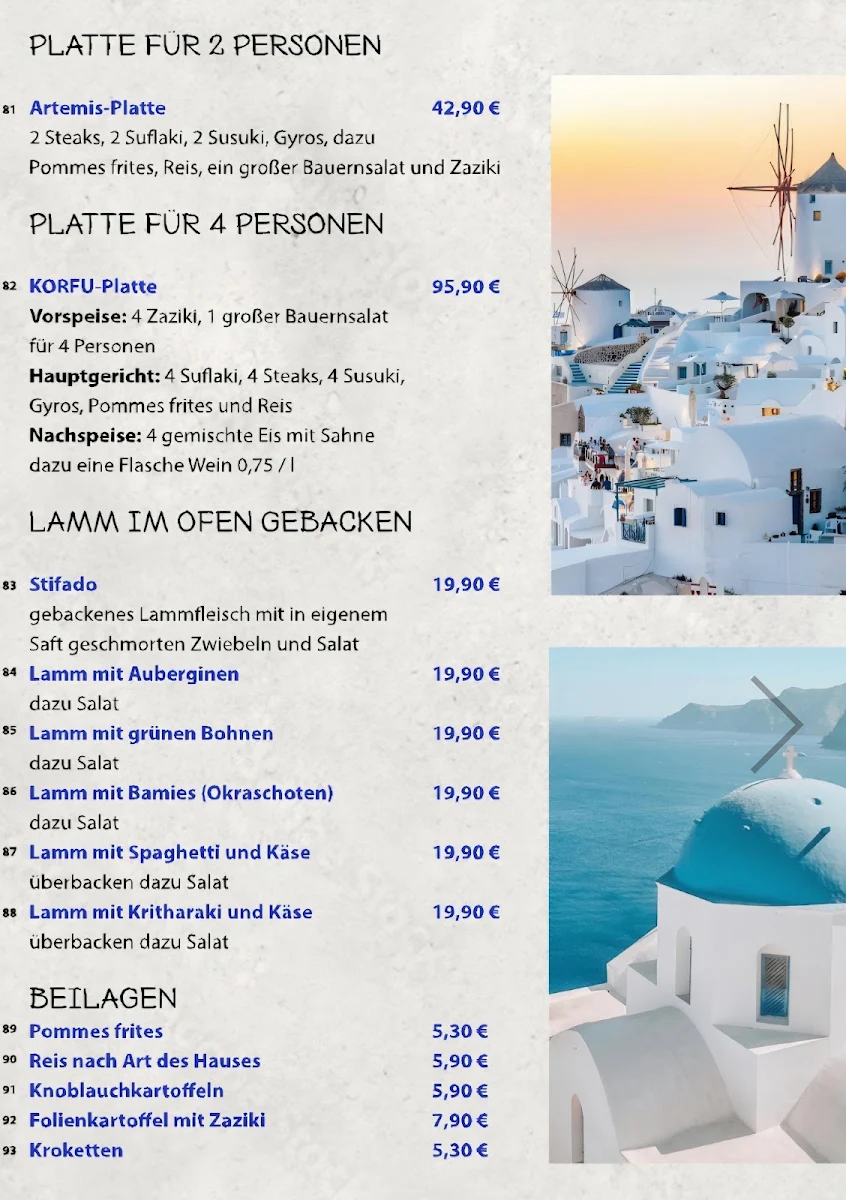 PLATTE FÜR 2 PERSONEN

81 Artemis-Platte 42,90 €
2 Steaks, 2 Suflaki, 2 Susuki, Gyros, dazu Pommes frites, Reis, ein großer Bauernsalat und Zaziki

PLATTE FÜR 4 PERSONEN

82 KORFU-Platte 95,90 €
Vorspeise: 4 Zaziki, 1 großer Bauernsalat für 4 Personen
Hauptgericht: 4 Suflaki, 4 Steaks, 4 Susuki, Gyros, Pommes frites und Reis
Nachspeise: 4 gemischte Eis mit Sahne dazu eine Flasche Wein 0,75 / l

LAMM IM OFEN GEBACKEN

83 Stifado 19,90 €
gebackenes Lammfleisch mit in eigenem Saft geschmorten Zwiebeln und Salat
84 Lamm mit Auberginen 19,90 €
dazu Salat
85 Lamm mit grünen Bohnen 19,90 €
dazu Salat
86 Lamm mit Bamies (Okraschoten) 19,90 €
dazu Salat
87 Lamm mit Spaghetti und Käse 19,90 €
überbacken dazu Salat
88 Lamm mit Kritharaki und Käse 19,90 €
überbacken dazu Salat

BEILAGEN
89 Pommes frites 5,30 €
90 Reis nach Art des Hauses 5,90 €
91 Knoblauchkartoffeln 5,90 €
92 Folienkartoffel mit Zaziki 7,90 €
93 Kroketten 5,30 €